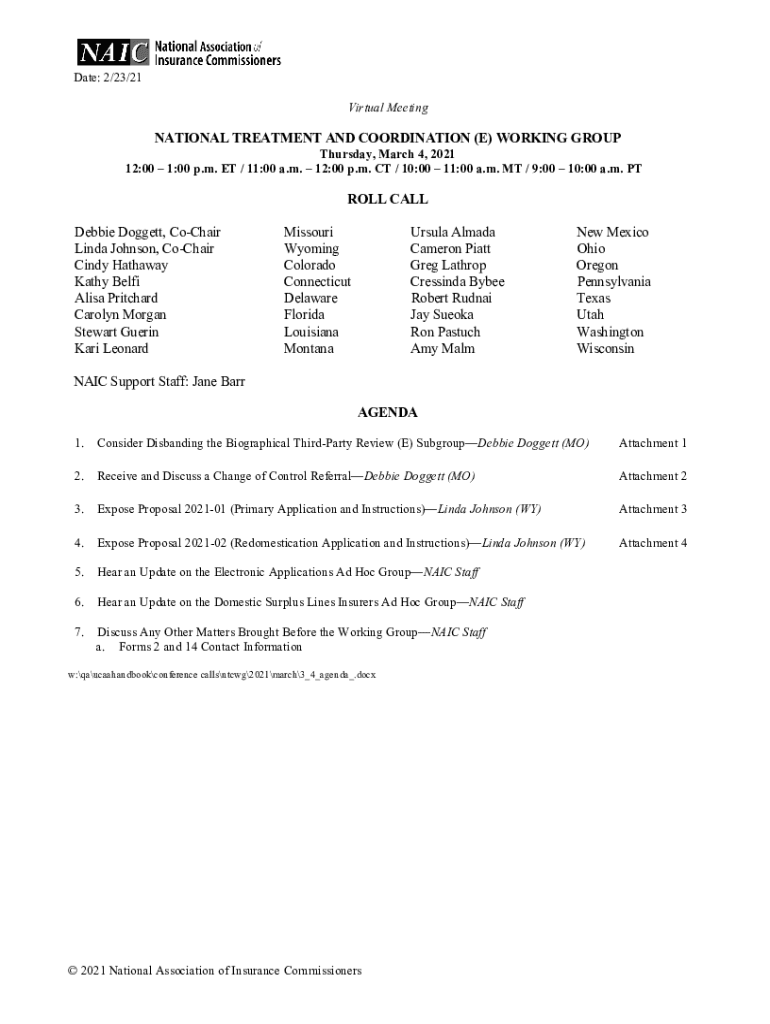 NAIC National Association of Insurance Commissioners

Date: 2/23/21

Virtual Meeting

NATIONAL TREATMENT AND COORDINATION (E) WORKING GROUP
Thursday, March 4, 2021
12:00 – 1:00 p.m. ET / 11:00 a.m. – 12:00 p.m. CT / 10:00 – 11:00 a.m. MT / 9:00 – 10:00 a.m. PT

ROLL CALL

| | | | |
|---|---|---|---|
| Debbie Doggett, Co-Chair | Missouri | Ursula Almada | New Mexico |
| Linda Johnson, Co-Chair | Wyoming | Cameron Piatt | Ohio |
| Cindy Hathaway | Colorado | Greg Lathrop | Oregon |
| Kathy Belfi | Connecticut | Cressinda Bybee | Pennsylvania |
| Alisa Pritchard | Delaware | Robert Rudnai | Texas |
| Carolyn Morgan | Florida | Jay Sueoka | Utah |
| Stewart Guerin | Louisiana | Ron Pastuch | Washington |
| Kari Leonard | Montana | Amy Malm | Wisconsin |

NAIC Support Staff: Jane Barr

AGENDA

1. Consider Disbanding the Biographical Third-Party Review (E) Subgroup—Debbie Doggett (MO) Attachment 1

2. Receive and Discuss a Change of Control Referral—Debbie Doggett (MO) Attachment 2

3. Expose Proposal 2021-01 (Primary Application and Instructions)—Linda Johnson (WY) Attachment 3

4. Expose Proposal 2021-02 (Redomestication Application and Instructions)—Linda Johnson (WY) Attachment 4

5. Hear an Update on the Electronic Applications Ad Hoc Group—NAIC Staff

6. Hear an Update on the Domestic Surplus Lines Insurers Ad Hoc Group—NAIC Staff

7. Discuss Any Other Matters Brought Before the Working Group—NAIC Staff
a. Forms 2 and 14 Contact Information

w:\qa\ucaahandbook\conference calls\ntcwg\2021\march\3_4_agenda_.docx

© 2021 National Association of Insurance Commissioners